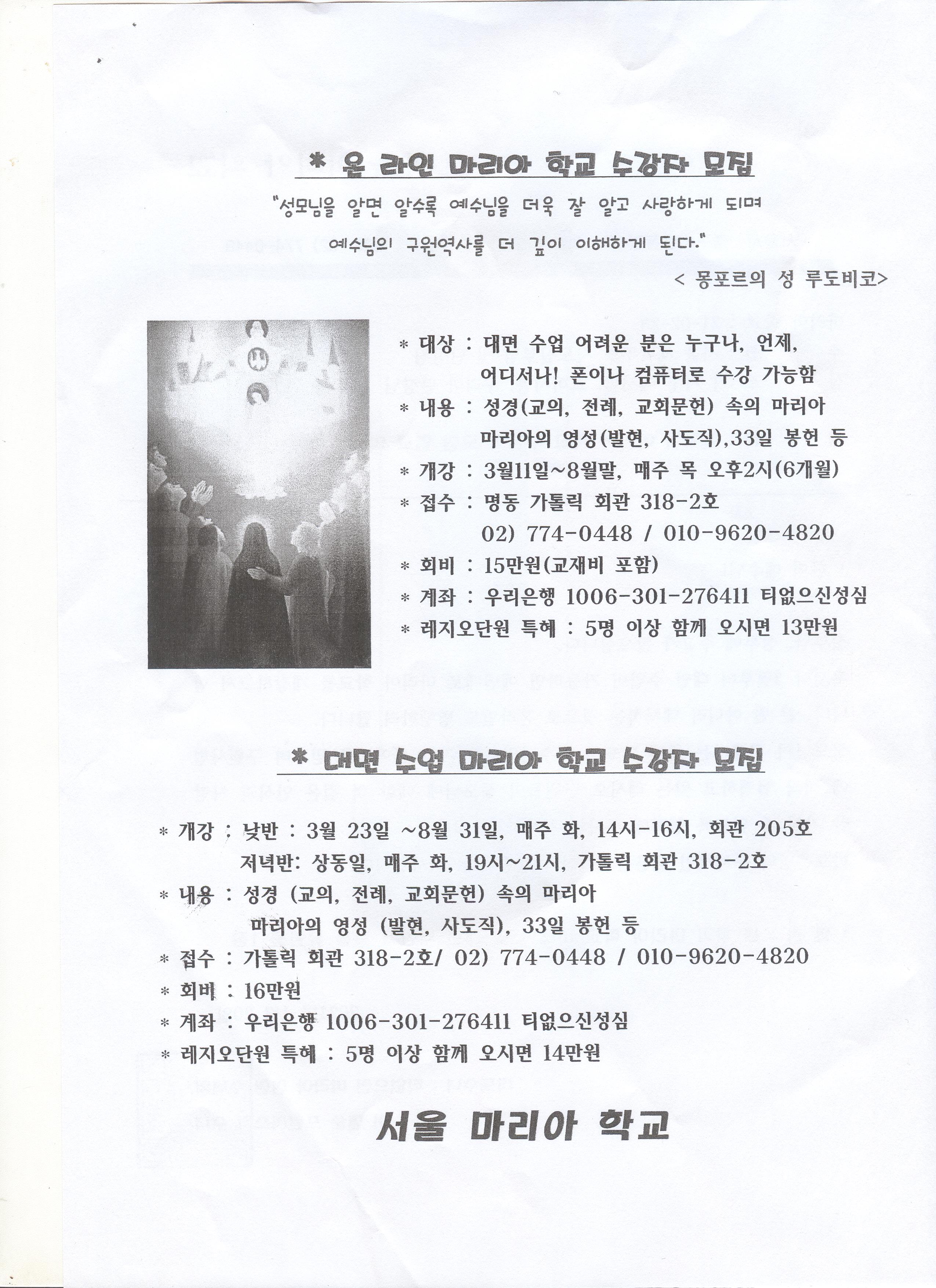 * 온 라인 마리아 학교 수강자 모집

"성모님을 알면 알수록 예수님을 더욱 잘 알고 사랑하게 되며 예수님의 구원역사를 더 깊이 이해하게 된다."

< 몽포르의 성 루도비코>

* 대상 : 대면 수업 어려운 분은 누구나, 언제, 어디서나! 폰이나 컴퓨터로 수강 가능함
* 내용 : 성경(교의, 전례, 교회문헌) 속의 마리아 마리아의 영성(발현, 사도직),33일 봉헌 등
* 개강 : 3월11일~8월말, 매주 목 오후2시(6개월)
* 접수 : 명동 가톨릭 회관 318-2호 02) 774-0448 / 010-9620-4820
* 회비 : 15만원(교재비 포함)
* 계좌 : 우리은행 1006-301-276411 티없으신성심
* 레지오단원 특혜 : 5명 이상 함께 오시면 13만원

* 대면 수업 마리아 학교 수강자 모집

* 개강 : 낮반 : 3월 23일 ~8월 31일, 매주 화, 14시-16시, 회관 205호
저녁반: 상동일, 매주 화, 19시~21시, 가톨릭 회관 318-2호
* 내용 : 성경 (교의, 전례, 교회문헌) 속의 마리아
마리아의 영성 (발현, 사도직), 33일 봉헌 등
* 접수 : 가톨릭 회관 318-2호/ 02) 774-0448 / 010-9620-4820
* 회비 : 16만원
* 계좌 : 우리은행 1006-301-276411 티없으신성심
* 레지오단원 특혜 : 5명 이상 함께 오시면 14만원

서울 마리아 학교